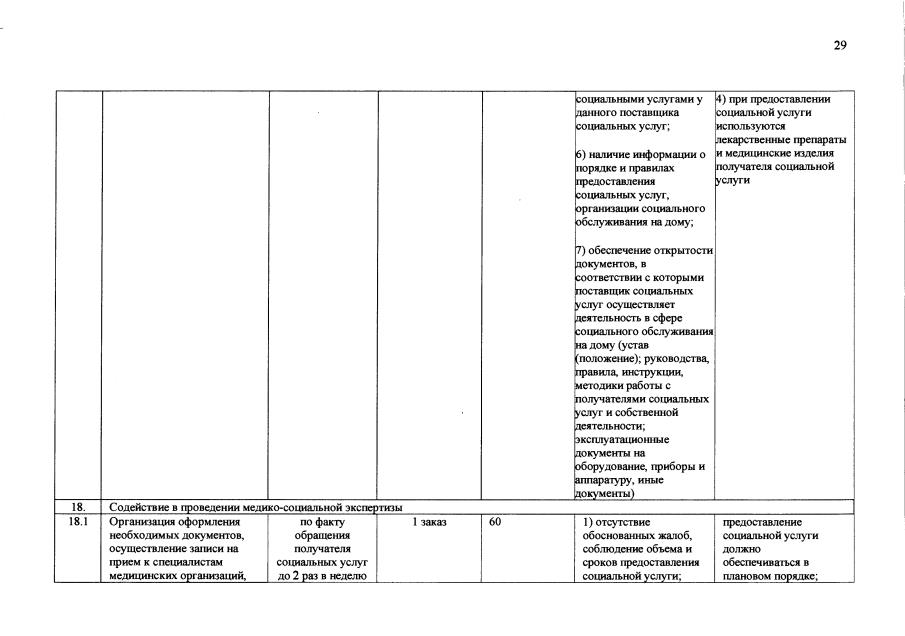 29

| | | | | | | |
|---|---|---|---|---|---|---|
| | | | | | социальными услугами у данного поставщика социальных услуг;<br><br>6) наличие информации о порядке и правилах предоставления социальных услуг, организации социального обслуживания на дому;<br><br>7) обеспечение открытости документов, в соответствии с которыми поставщик социальных услуг осуществляет деятельность в сфере социального обслуживания на дому (устав (положение); руководства, правила, инструкции, методики работы с получателями социальных услуг и собственной деятельности; эксплуатационные документы на оборудование, приборы и аппаратуру, иные документы) | 4) при предоставлении социальной услуги используются лекарственные препараты и медицинские изделия получателя социальной услуги |
| 18. | Содействие в проведении медико-социальной экспертизы | | | | | |
| 18.1 | Организация оформления необходимых документов, осуществление записи на прием к специалистам медицинских организаций, | по факту обращения получателя социальных услуг до 2 раз в неделю | 1 заказ | 60 | 1) отсутствие обоснованных жалоб, соблюдение объема и сроков предоставления социальной услуги; | предоставление социальной услуги должно обеспечиваться в плановом порядке; |